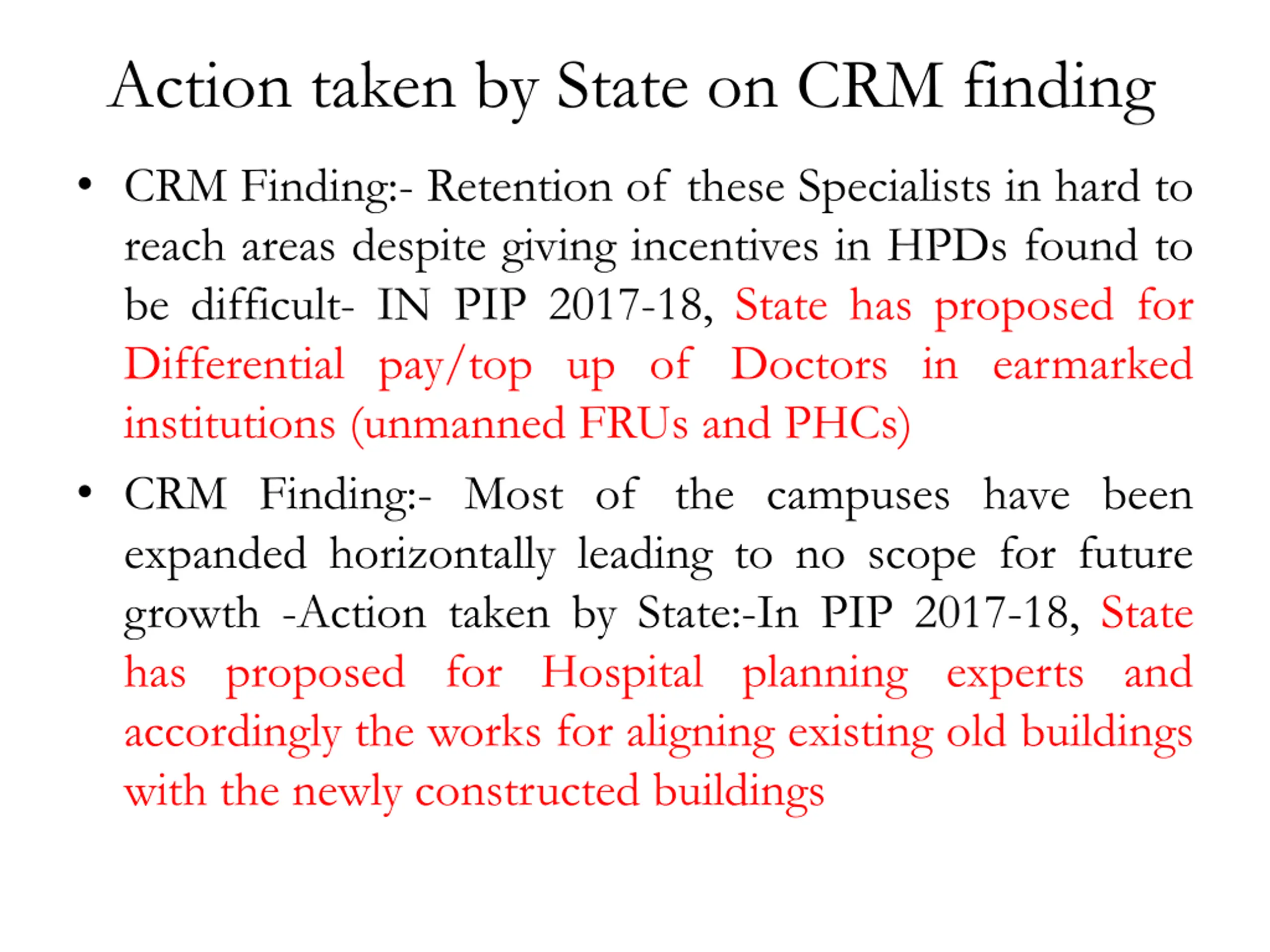 Action taken by State on CRM finding

• CRM Finding:- Retention of these Specialists in hard to reach areas despite giving incentives in HPDs found to be difficult- IN PIP 2017-18, State has proposed for Differential pay/top up of Doctors in earmarked institutions (unmanned FRUs and PHCs)

• CRM Finding:- Most of the campuses have been expanded horizontally leading to no scope for future growth -Action taken by State:-In PIP 2017-18, State has proposed for Hospital planning experts and accordingly the works for aligning existing old buildings with the newly constructed buildings